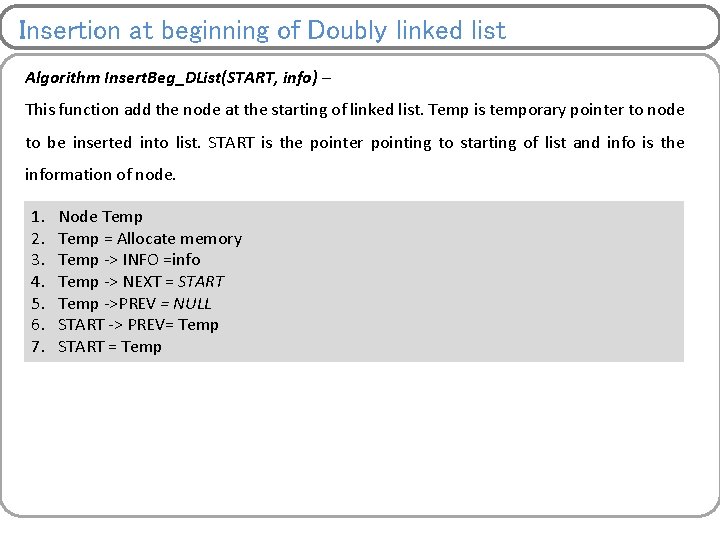 Insertion at beginning of Doubly linked list

Algorithm InsertBeg_DList(START, info) –

This function add the node at the starting of linked list. Temp is temporary pointer to node to be inserted into list. START is the pointer pointing to starting of list and info is the information of node.

1. Node Temp
2. Temp = Allocate memory
3. Temp -> INFO =info
4. Temp -> NEXT = START
5. Temp ->PREV = NULL
6. START -> PREV= Temp
7. START = Temp